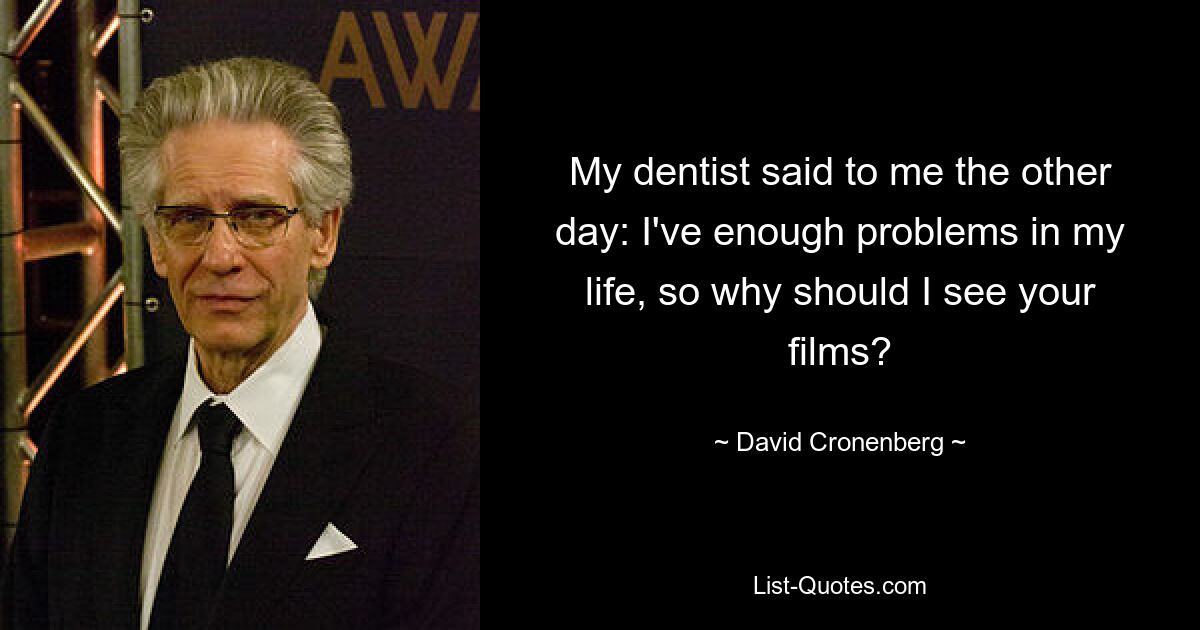 AW

My dentist said to me the other day: I've enough problems in my life, so why should I see your films?

~ David Cronenberg ~

List-Quotes.com